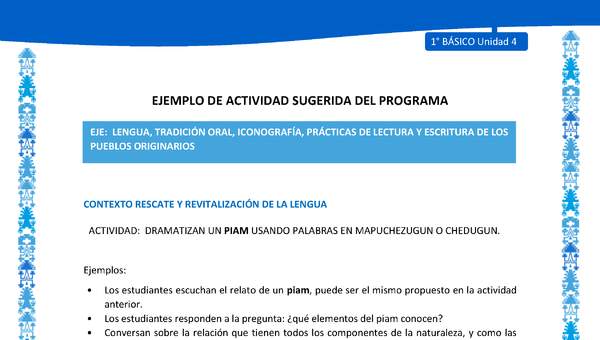 1° BÁSICO Unidad 4

EJEMPLO DE ACTIVIDAD SUGERIDA DEL PROGRAMA

EJE: LENGUA, TRADICIÓN ORAL, ICONOGRAFÍA, PRÁCTICAS DE LECTURA Y ESCRITURA DE LOS PUEBLOS ORIGINARIOS

CONTEXTO RESCATE Y REVITALIZACIÓN DE LA LENGUA

ACTIVIDAD: DRAMATIZAN UN PIAM USANDO PALABRAS EN MAPUCHEZUGUN O CHEDUGUN.

Ejemplos:

• Los estudiantes escuchan el relato de un piam, puede ser el mismo propuesto en la actividad anterior.
• Los estudiantes responden a la pregunta: ¿qué elementos del piam conocen?
• Conversan sobre la relación que tienen todos los componentes de la naturaleza, y como las